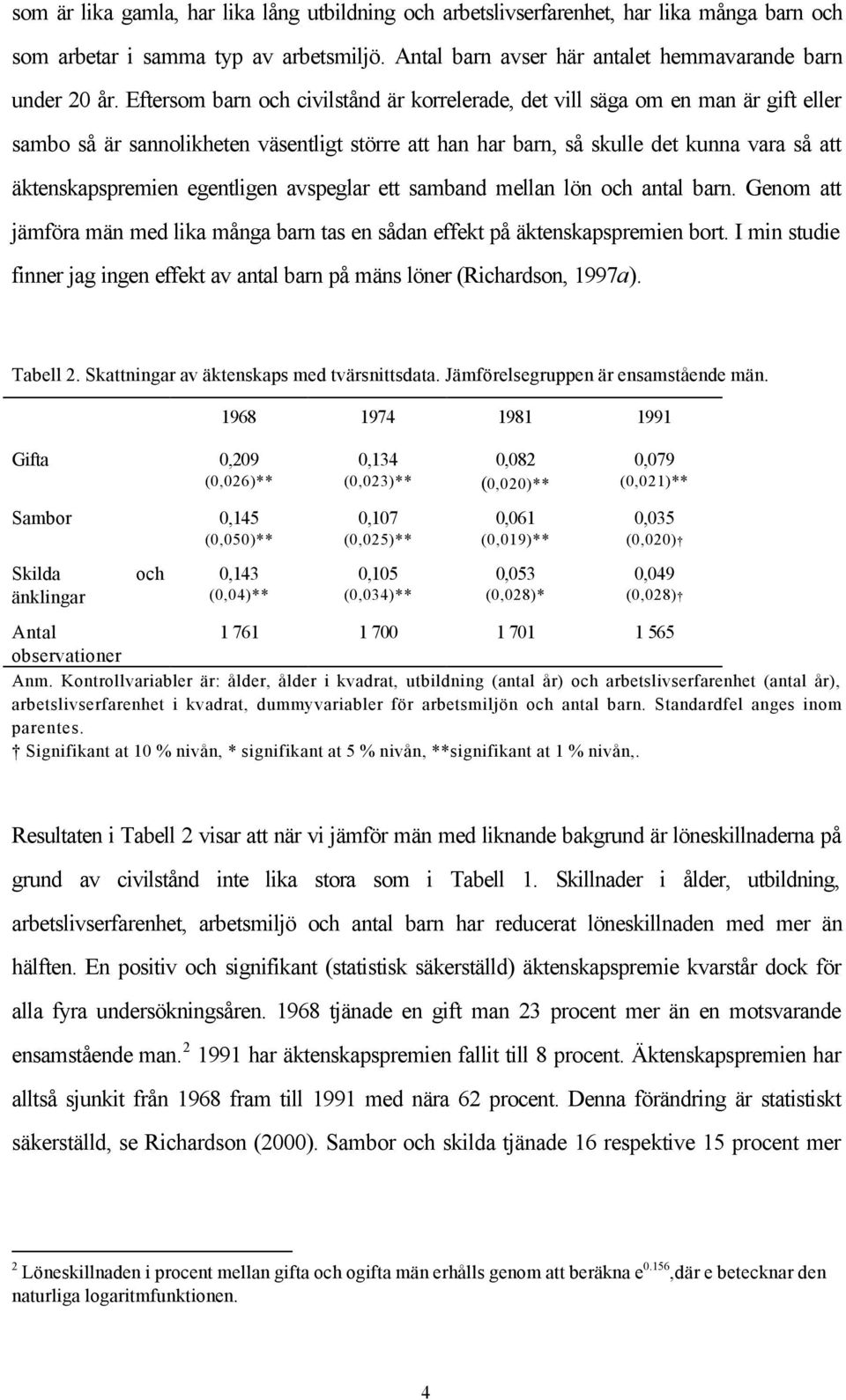 som är lika gamla, har lika lång utbildning och arbetslivserfarenhet, har lika många barn och som arbetar i samma typ av arbetsmiljö. Antal barn avser här antalet hemmavarande barn under 20 år. Eftersom barn och civilstånd är korrelerade, det vill säga om en man är gift eller sambo så är sannolikheten väsentligt större att han har barn, så skulle det kunna vara så att äktenskapspremien egentligen avspeglar ett samband mellan lön och antal barn. Genom att jämföra män med lika många barn tas en sådan effekt på äktenskapspremien bort. I min studie finner jag ingen effekt av antal barn på mäns löner (Richardson, 1997a).

Tabell 2. Skattningar av äktenskaps med tvärsnittsdata. Jämförelsegruppen är ensamstående män.

| | 1968 | 1974 | 1981 | 1991 |
|---|---|---|---|---|
| Gifta | 0,209 (0,026)** | 0,134 (0,023)** | 0,082 (0,020)** | 0,079 (0,021)** |
| Sambor | 0,145 (0,050)** | 0,107 (0,025)** | 0,061 (0,019)** | 0,035 (0,020)† |
| Skilda och änklingar | 0,143 (0,04)** | 0,105 (0,034)** | 0,053 (0,028)* | 0,049 (0,028)† |
| Antal observationer | 1 761 | 1 700 | 1 701 | 1 565 |

Anm. Kontrollvariabler är: ålder, ålder i kvadrat, utbildning (antal år) och arbetslivserfarenhet (antal år), arbetslivserfarenhet i kvadrat, dummyvariabler för arbetsmiljön och antal barn. Standardfel anges inom parentes.
† Signifikant at 10 % nivån, * signifikant at 5 % nivån, **signifikant at 1 % nivån,.

Resultaten i Tabell 2 visar att när vi jämför män med liknande bakgrund är löneskillnaderna på grund av civilstånd inte lika stora som i Tabell 1. Skillnader i ålder, utbildning, arbetslivserfarenhet, arbetsmiljö och antal barn har reducerat löneskillnaden med mer än hälften. En positiv och signifikant (statistisk säkerställd) äktenskapspremie kvarstår dock för alla fyra undersökningsåren. 1968 tjänade en gift man 23 procent mer än en motsvarande ensamstående man.$^2$ 1991 har äktenskapspremien fallit till 8 procent. Äktenskapspremien har alltså sjunkit från 1968 fram till 1991 med nära 62 procent. Denna förändring är statistiskt säkerställd, se Richardson (2000). Sambor och skilda tjänade 16 respektive 15 procent mer

$^2$ Löneskillnaden i procent mellan gifta och ogifta män erhålls genom att beräkna $e^{0,156}$,där e betecknar den naturliga logaritmfunktionen.

4